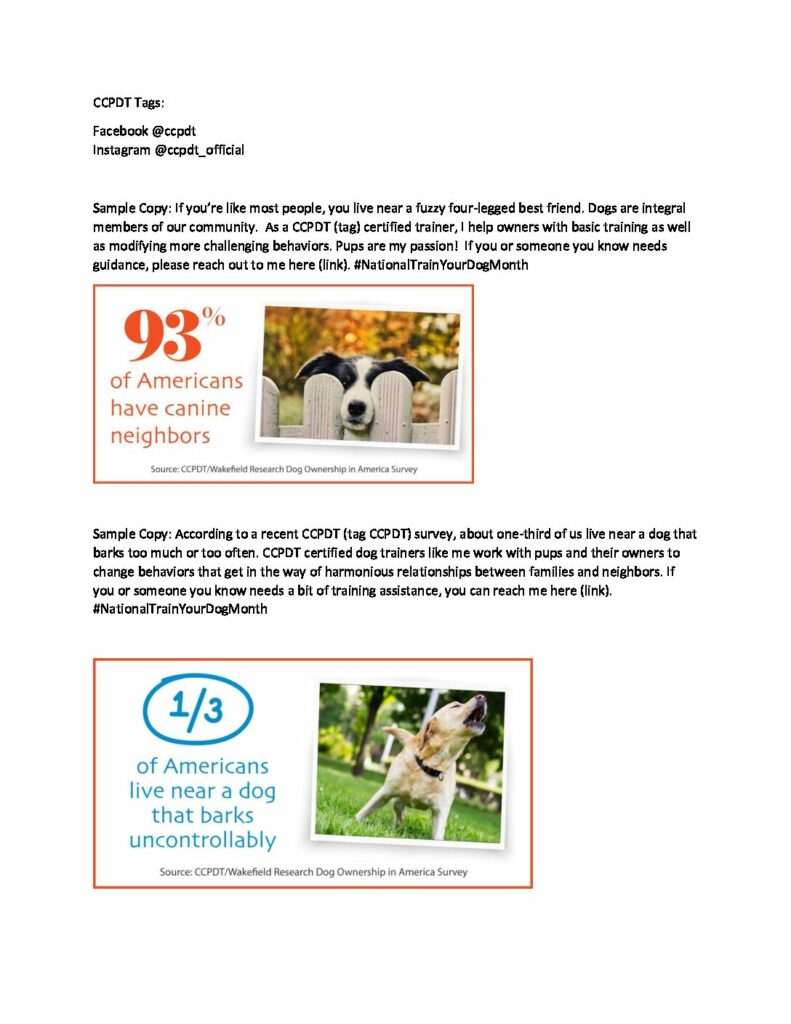 CCPDT Tags:

Facebook @ccpdt
Instagram @ccpdt_official

Sample Copy: If you're like most people, you live near a fuzzy four-legged best friend. Dogs are integral members of our community. As a CCPDT (tag) certified trainer, I help owners with basic training as well as modifying more challenging behaviors. Pups are my passion! If you or someone you know needs guidance, please reach out to me here (link). #NationalTrainYourDogMonth

93%
of Americans have canine neighbors

Source: CCPDT/Wakefield Research Dog Ownership in America Survey

Sample Copy: According to a recent CCPDT (tag CCPDT) survey, about one-third of us live near a dog that barks too much or too often. CCPDT certified dog trainers like me work with pups and their owners to change behaviors that get in the way of harmonious relationships between families and neighbors. If you or someone you know needs a bit of training assistance, you can reach me here (link). #NationalTrainYourDogMonth

1/3
of Americans live near a dog that barks uncontrollably

Source: CCPDT/Wakefield Research Dog Ownership in America Survey